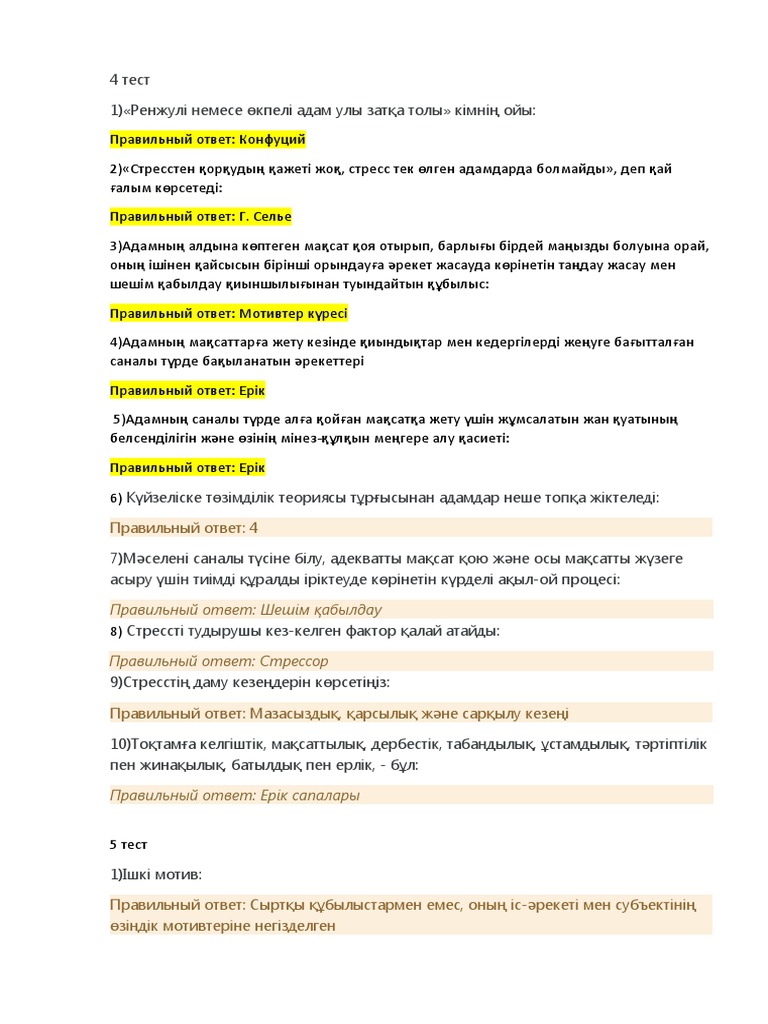 4 тест

1)«Ренжулі немесе өкпелі адам улы затқа толы» кімнің ойы:

Правильный ответ: Конфуций

2)«Стресстен қорқудың қажеті жоқ, стресс тек өлген адамдарда болмайды», деп қай ғалым көрсетеді:

Правильный ответ: Г. Селье

3)Адамның алдына көптеген мақсат қоя отырып, барлығы бірдей маңызды болуына орай, оның ішінен қайсысын бірінші орындауға әрекет жасауда көрінетін таңдау жасау мен шешім қабылдау қиыншылығынан туындайтын құбылыс:

Правильный ответ: Мотивтер күресі

4)Адамның мақсаттарға жету кезінде қиындықтар мен кедергілерді жеңуге бағытталған саналы түрде бақыланатын әрекеттері

Правильный ответ: Ерік

5)Адамның саналы түрде алға қойған мақсатқа жету үшін жұмсалатын жан қуатының белсенділігін және өзінің мінез-құлқын меңгере алу қасиеті:

Правильный ответ: Ерік

6) Күйзеліске төзімділік теориясы тұрғысынан адамдар неше топқа жіктеледі:

Правильный ответ: 4

7)Мәселені саналы түсіне білу, адекватты мақсат қою және осы мақсатты жүзеге асыру үшін тиімді құралды іріктеуде көрінетін күрделі ақыл-ой процесі:

Правильный ответ: Шешім қабылдау

8) Стрессті тудырушы кез-келген фактор қалай атайды:

Правильный ответ: Стрессор

9)Стресстің даму кезеңдерін көрсетіңіз:

Правильный ответ: Мазасыздық, қарсылық және сарқылу кезеңі

10)Тоқтамға келгіштік, мақсаттылық, дербестік, табандылық, ұстамдылық, тәртіптілік пен жинақылық, батылдық пен ерлік, - бұл:

Правильный ответ: Ерік сапалары

5 тест

1)Ішкі мотив:

Правильный ответ: Сыртқы құбылыстармен емес, оның іс-әрекеті мен субъектінің өзіндік мотивтеріне негізделген